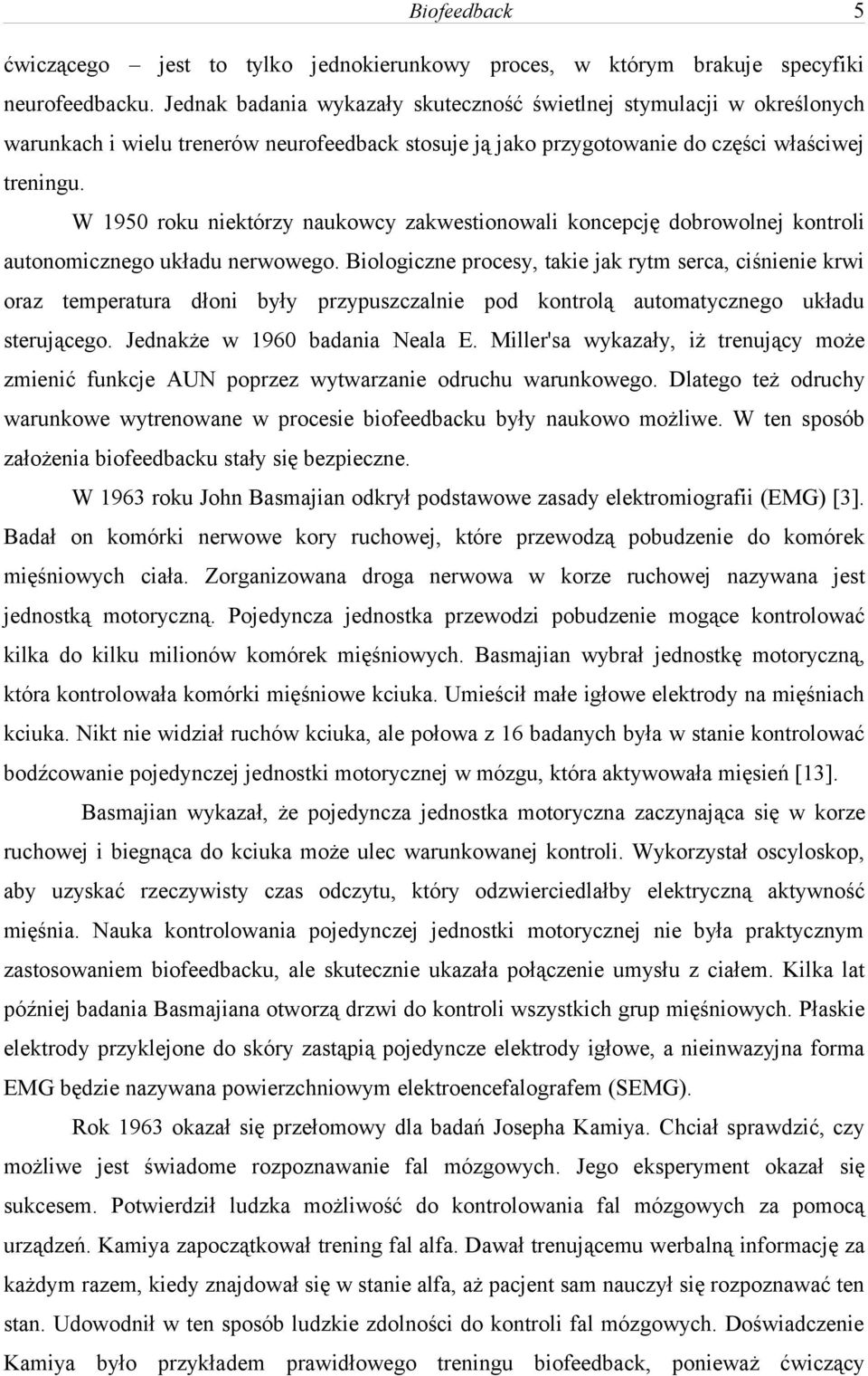 Biofeedback 5

ćwiczącego – jest to tylko jednokierunkowy proces, w którym brakuje specyfiki neurofeedbacku. Jednak badania wykazały skuteczność świetlnej stymulacji w określonych warunkach i wielu trenerów neurofeedback stosuje ją jako przygotowanie do części właściwej treningu.

W 1950 roku niektórzy naukowcy zakwestionowali koncepcję dobrowolnej kontroli autonomicznego układu nerwowego. Biologiczne procesy, takie jak rytm serca, ciśnienie krwi oraz temperatura dłoni były przypuszczalnie pod kontrolą automatycznego układu sterującego. Jednakże w 1960 badania Neala E. Miller'sa wykazały, iż trenujący może zmienić funkcje AUN poprzez wytwarzanie odruchu warunkowego. Dlatego też odruchy warunkowe wytrenowane w procesie biofeedbacku były naukowo możliwe. W ten sposób założenia biofeedbacku stały się bezpieczne.

W 1963 roku John Basmajian odkrył podstawowe zasady elektromiografii (EMG) [3]. Badał on komórki nerwowe kory ruchowej, które przewodzą pobudzenie do komórek mięśniowych ciała. Zorganizowana droga nerwowa w korze ruchowej nazywana jest jednostką motoryczną. Pojedyncza jednostka przewodzi pobudzenie mogące kontrolować kilka do kilku milionów komórek mięśniowych. Basmajian wybrał jednostkę motoryczną, która kontrolowała komórki mięśniowe kciuka. Umieścił małe igłowe elektrody na mięśniach kciuka. Nikt nie widział ruchów kciuka, ale połowa z 16 badanych była w stanie kontrolować bodźcowanie pojedynczej jednostki motorycznej w mózgu, która aktywowała mięsień [13].

Basmajian wykazał, że pojedyncza jednostka motoryczna zaczynająca się w korze ruchowej i biegnąca do kciuka może ulec warunkowanej kontroli. Wykorzystał oscyloskop, aby uzyskać rzeczywisty czas odczytu, który odzwierciedlałby elektryczną aktywność mięśnia. Nauka kontrolowania pojedynczej jednostki motorycznej nie była praktycznym zastosowaniem biofeedbacku, ale skutecznie ukazała połączenie umysłu z ciałem. Kilka lat później badania Basmajiana otworzą drzwi do kontroli wszystkich grup mięśniowych. Płaskie elektrody przyklejone do skóry zastąpią pojedyncze elektrody igłowe, a nieinwazyjna forma EMG będzie nazywana powierzchniowym elektroencefalografem (SEMG).

Rok 1963 okazał się przełomowy dla badań Josepha Kamiya. Chciał sprawdzić, czy możliwe jest świadome rozpoznawanie fal mózgowych. Jego eksperyment okazał się sukcesem. Potwierdził ludzka możliwość do kontrolowania fal mózgowych za pomocą urządzeń. Kamiya zapoczątkował trening fal alfa. Dawał trenującemu werbalną informację za każdym razem, kiedy znajdował się w stanie alfa, aż pacjent sam nauczył się rozpoznawać ten stan. Udowodnił w ten sposób ludzkie zdolności do kontroli fal mózgowych. Doświadczenie Kamiya było przykładem prawidłowego treningu biofeedback, ponieważ ćwiczący